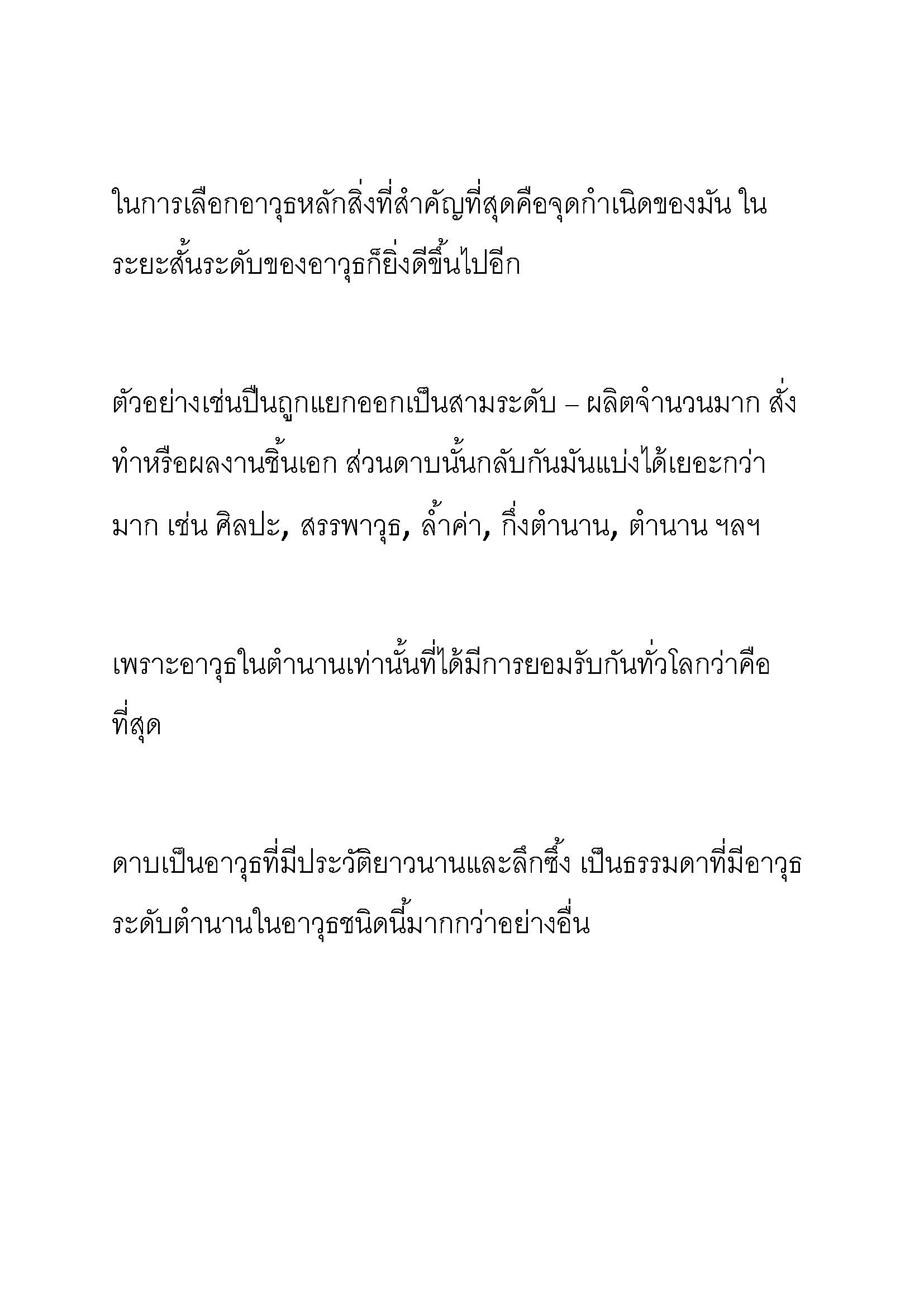 ในการเลือกอาวุธหลักสิ่งที่สำคัญที่สุดคือจุดกำเนิดของมัน ในระยะสั้นระดับของอาวุธก็ยิ่งดีขึ้นไปอีก

ตัวอย่างเช่นปืนถูกแยกออกเป็นสามระดับ – ผลิตจำนวนมาก สั่งทำหรือผลงานชิ้นเอก ส่วนดาบนั้นกลับกันมันแบ่งได้เยอะกว่ามาก เช่น ศิลปะ, สรรพาวุธ, ล้ำค่า, กึ่งตำนาน, ตำนาน ฯลฯ

เพราะอาวุธในตำนานเท่านั้นที่ได้มีการยอมรับกันทั่วโลกว่าคือที่สุด

ดาบเป็นอาวุธที่มีประวัติยาวนานและลึกซึ้ง เป็นธรรมดาที่มีอาวุธระดับตำนานในอาวุธชนิดนี้มากกว่าอย่างอื่น